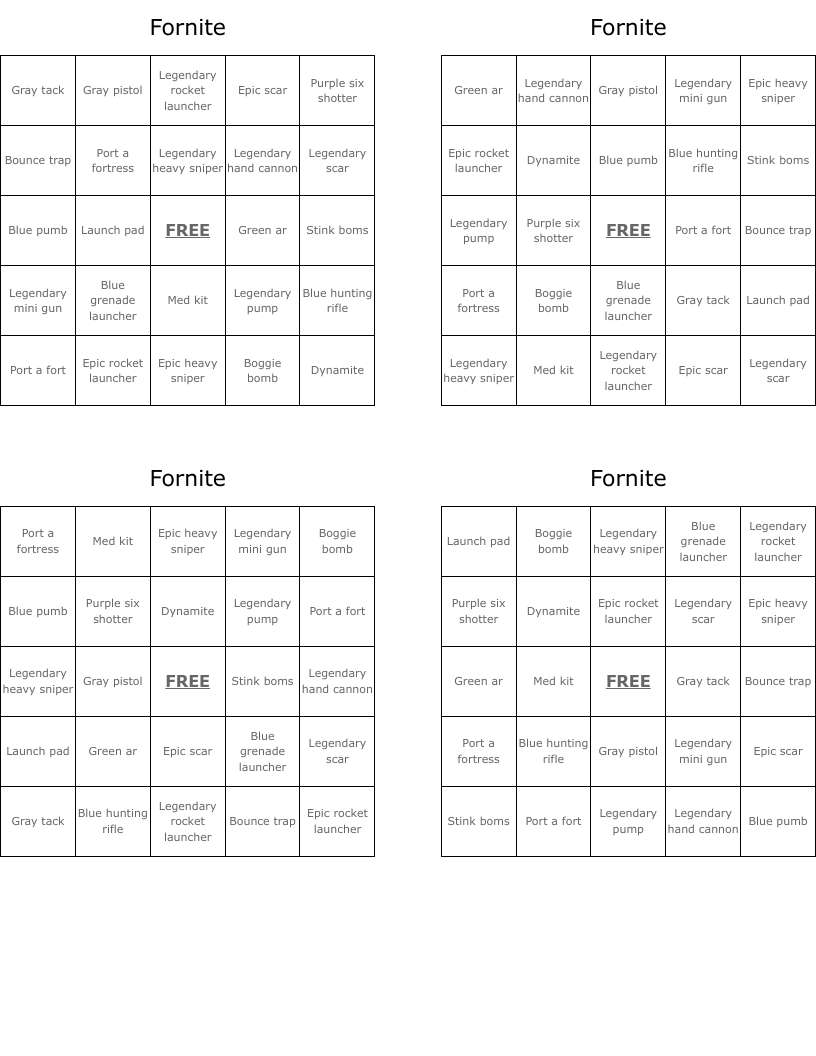 Fornite

| | | | | |
|---|---|---|---|---|
| Gray tack | Gray pistol | Legendary rocket launcher | Epic scar | Purple six shotter |
| Bounce trap | Port a fortress | Legendary heavy sniper | Legendary hand cannon | Legendary scar |
| Blue pumb | Launch pad | FREE | Green ar | Stink boms |
| Legendary mini gun | Blue grenade launcher | Med kit | Legendary pump | Blue hunting rifle |
| Port a fort | Epic rocket launcher | Epic heavy sniper | Boggie bomb | Dynamite |

Fornite

| | | | | |
|---|---|---|---|---|
| Green ar | Legendary hand cannon | Gray pistol | Legendary mini gun | Epic heavy sniper |
| Epic rocket launcher | Dynamite | Blue pumb | Blue hunting rifle | Stink boms |
| Legendary pump | Purple six shotter | FREE | Port a fort | Bounce trap |
| Port a fortress | Boggie bomb | Blue grenade launcher | Gray tack | Launch pad |
| Legendary heavy sniper | Med kit | Legendary rocket launcher | Epic scar | Legendary scar |

Fornite

| | | | | |
|---|---|---|---|---|
| Port a fortress | Med kit | Epic heavy sniper | Legendary mini gun | Boggie bomb |
| Blue pumb | Purple six shotter | Dynamite | Legendary pump | Port a fort |
| Legendary heavy sniper | Gray pistol | FREE | Stink boms | Legendary hand cannon |
| Launch pad | Green ar | Epic scar | Blue grenade launcher | Legendary scar |
| Gray tack | Blue hunting rifle | Legendary rocket launcher | Bounce trap | Epic rocket launcher |

Fornite

| | | | | |
|---|---|---|---|---|
| Launch pad | Boggie bomb | Legendary heavy sniper | Blue grenade launcher | Legendary rocket launcher |
| Purple six shotter | Dynamite | Epic rocket launcher | Legendary scar | Epic heavy sniper |
| Green ar | Med kit | FREE | Gray tack | Bounce trap |
| Port a fortress | Blue hunting rifle | Gray pistol | Legendary mini gun | Epic scar |
| Stink boms | Port a fort | Legendary pump | Legendary hand cannon | Blue pumb |